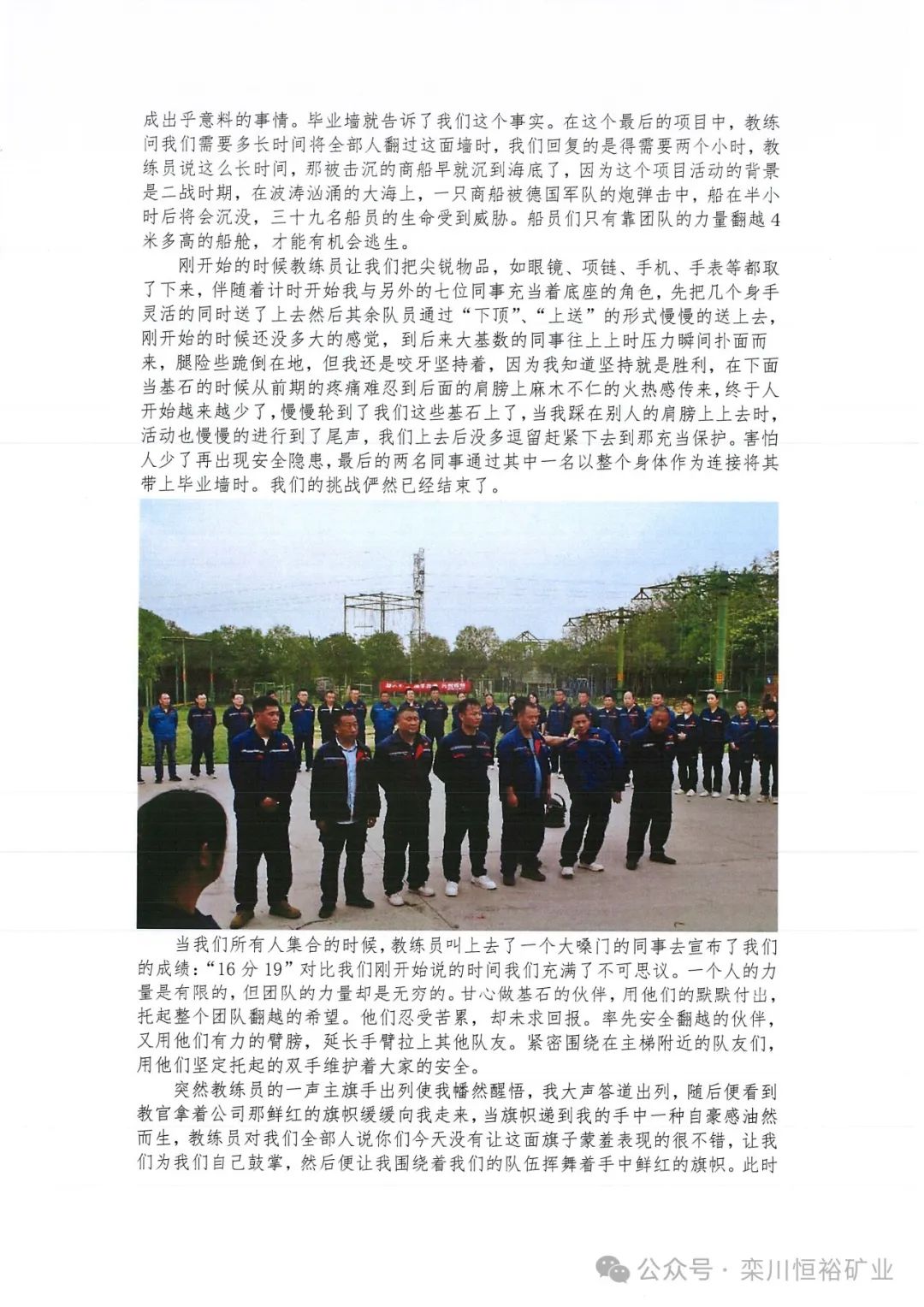 成出乎意料的事情。毕业墙就告诉了我们这个事实。在这个最后的项目中，教练问我们需要多长时间将全部人翻过这面墙时，我们回复的是得需要两个小时，教练员说这么长时间，那被击沉的商船早就沉到海底了，因为这个项目活动的背景是二战时期，在波涛汹涌的大海上，一只商船被德国军队的炮弹击中，船在半小时后将会沉没，三十九名船员的生命受到威胁。船员们只有靠团队的力量翻越4米多高的船舱，才能有机会逃生。

刚开始的时候教练员让我们把尖锐物品，如眼镜、项链、手机、手表等都取了下来，伴随着计时开始我与另外的七位同事充当着底座的角色，先把几个身手灵活的同时送了上去然后其余队员通过“下顶”、“上送”的形式慢慢的送上去，刚开始的时候还没多大的感觉，到后来大基数的同事往上上时压力瞬间扑面而来，腿险些跪倒在地，但我还是咬牙坚持着，因为我知道坚持就是胜利，在下面当基石的时候从前期的疼痛难忍到后面的肩膀上麻木不仁的火热感传来，终于人开始越来越少了，慢慢轮到了我们这些基石上了，当我踩在别人的肩膀上上去时，活动也慢慢的进行到了尾声，我们上去后没多逗留赶紧下去到那充当保护。害怕人少了再出现安全隐患，最后的两名同事通过其中一名以整个身体作为连接将其带上毕业墙时。我们的挑战俨然已经结束了。

当我们所有人集合的时候，教练员叫上去了一个大嗓门的同事去宣布了我们的成绩：“16分19”对比我们刚开始说的时间我们充满了不可思议。一个人的力量是有限的，但团队的力量却是无穷的。甘心做基石的伙伴，用他们的默默付出，托起整个团队翻越的希望。他们忍受苦累，却未求回报。率先安全翻越的伙伴，又用他们有力的臂膀，延长手臂拉上其他队友。紧密围绕在主梯附近的队友们，用他们坚定托起的双手维护着大家的安全。

突然教练员的一声主旗手出列使我幡然醒悟，我大声答道出列，随后便看到教官拿着公司那鲜红的旗帜缓缓向我走来，当旗帜递到我的手中一种自豪感油然而生，教练员对我们全部人说你们今天没有让这面旗子蒙羞表现的很不错，让我们为我们自己鼓掌，然后便让我围绕着我们的队伍挥舞着手中鲜红的旗帜。此时

公众号 · 栾川恒裕矿业